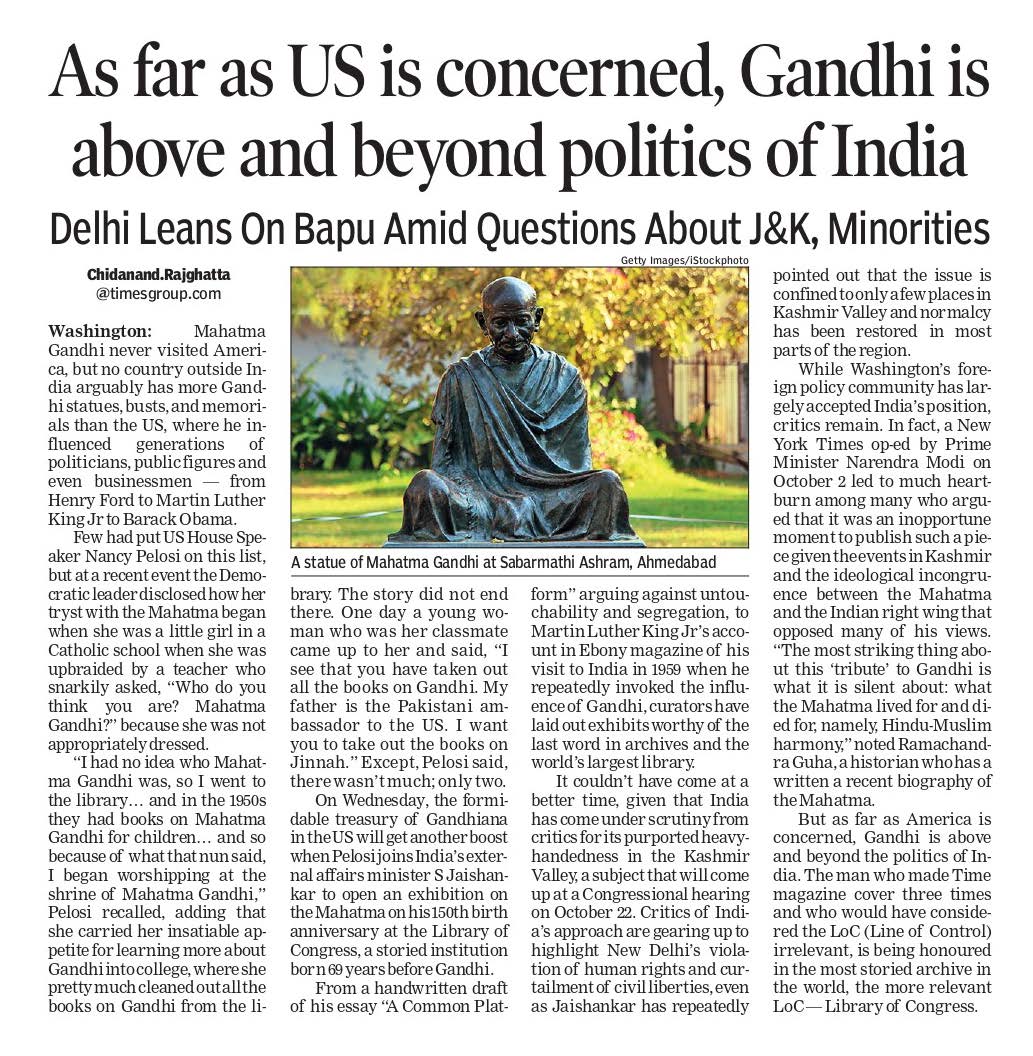 As far as US is concerned, Gandhi is above and beyond politics of India

Delhi Leans On Bapu Amid Questions About J&K, Minorities

Chidanand.Rajghatta
@timesgroup.com

Washington: Mahatma Gandhi never visited America, but no country outside India arguably has more Gandhi statues, busts, and memorials than the US, where he influenced generations of politicians, public figures and even businessmen — from Henry Ford to Martin Luther King Jr to Barack Obama.

Few had put US House Speaker Nancy Pelosi on this list, but at a recent event the Democratic leader disclosed how her tryst with the Mahatma began when she was a little girl in a Catholic school when she was upbraided by a teacher who snarkily asked, "Who do you think you are? Mahatma Gandhi?" because she was not appropriately dressed.

"I had no idea who Mahatma Gandhi was, so I went to the library… and in the 1950s they had books on Mahatma Gandhi for children… and so because of what that nun said, I began worshipping at the shrine of Mahatma Gandhi," Pelosi recalled, adding that she carried her insatiable appetite for learning more about Gandhi into college, where she pretty much cleaned out all the books on Gandhi from the library. The story did not end there. One day a young woman who was her classmate came up to her and said, "I see that you have taken out all the books on Gandhi. My father is the Pakistani ambassador to the US. I want you to take out the books on Jinnah." Except, Pelosi said, there wasn't much; only two.

On Wednesday, the formidable treasury of Gandhiana in the US will get another boost when Pelosi joins India's external affairs minister S Jaishankar to open an exhibition on the Mahatma on his 150th birth anniversary at the Library of Congress, a storied institution born 69 years before Gandhi.

From a handwritten draft of his essay "A Common Platform" arguing against untouchability and segregation, to Martin Luther King Jr's account in Ebony magazine of his visit to India in 1959 when he repeatedly invoked the influence of Gandhi, curators have laid out exhibits worthy of the last word in archives and the world's largest library.

It couldn't have come at a better time, given that India has come under scrutiny from critics for its purported heavy-handedness in the Kashmir Valley, a subject that will come up at a Congressional hearing on October 22. Critics of India's approach are gearing up to highlight New Delhi's violation of human rights and curtailment of civil liberties, even as Jaishankar has repeatedly pointed out that the issue is confined to only a few places in Kashmir Valley and normalcy has been restored in most parts of the region.

While Washington's foreign policy community has largely accepted India's position, critics remain. In fact, a New York Times op-ed by Prime Minister Narendra Modi on October 2 led to much heartburn among many who argued that it was an inopportune moment to publish such a piece given the events in Kashmir and the ideological incongruence between the Mahatma and the Indian right wing that opposed many of his views. "The most striking thing about this 'tribute' to Gandhi is what it is silent about: what the Mahatma lived for and died for, namely, Hindu-Muslim harmony," noted Ramachandra Guha, a historian who has a written a recent biography of the Mahatma.

But as far as America is concerned, Gandhi is above and beyond the politics of India. The man who made Time magazine cover three times and who would have considered the LoC (Line of Control) irrelevant, is being honoured in the most storied archive in the world, the more relevant LoC — Library of Congress.

Getty Images/iStockphoto

A statue of Mahatma Gandhi at Sabarmathi Ashram, Ahmedabad